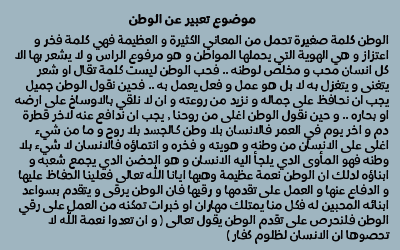 موضوع تعبير عن الوطن

الوطن كلمة صغيرة تحمل من المعاني الكثيرة و العظيمة فهي كلمة فخر و اعتزاز و هي الهوية التي يحملها المواطن و هو مرفوع الراس و لا يشعر بها الا كل انسان محب و مخلص لوطنه .. فحب الوطن ليست كلمة تقال او شعر يتغنى و يتغزل به لا بل هو عمل و فعل يعمل به .. فحين نقول الوطن جميل يجب ان نحافظ على جماله و نزيد من روعته و ان لا نلقي بالاوساخ على ارضه او بحاره .. و حين نقول الوطن اغلى من روحنا , يجب ان ندافع عنه لاخر قطرة دم و اخر يوم في العمر فالانسان بلا وطن كالجسد بلا روح و ما من شيء اغلى على الانسان من وطنه و هويته و فخره و انتماؤه فالانسان لا شيء بلا وطنه فهو المأوى الدي يلجأ اليه الانسان و هو الحضن الدي يجمع شعبه و ابناؤه لدلك ان الوطن نعمة عظيمة وهبها ايانا الله تعالى فعلينا الحفاظ عليها و الدفاع عنها و العمل على تقدمها و رقيها فان الوطن يرقى و يتقدم بسواعد ابنائه المحبين له فكل منا يمتلك مهاران او خبرات تمكنه من العمل على رقي الوطن فلنحرص على تقدم الوطن يقول تعالى ( و ان تعدوا نعمة الله لا تحصوها ان الانسان لظلوم كفار )